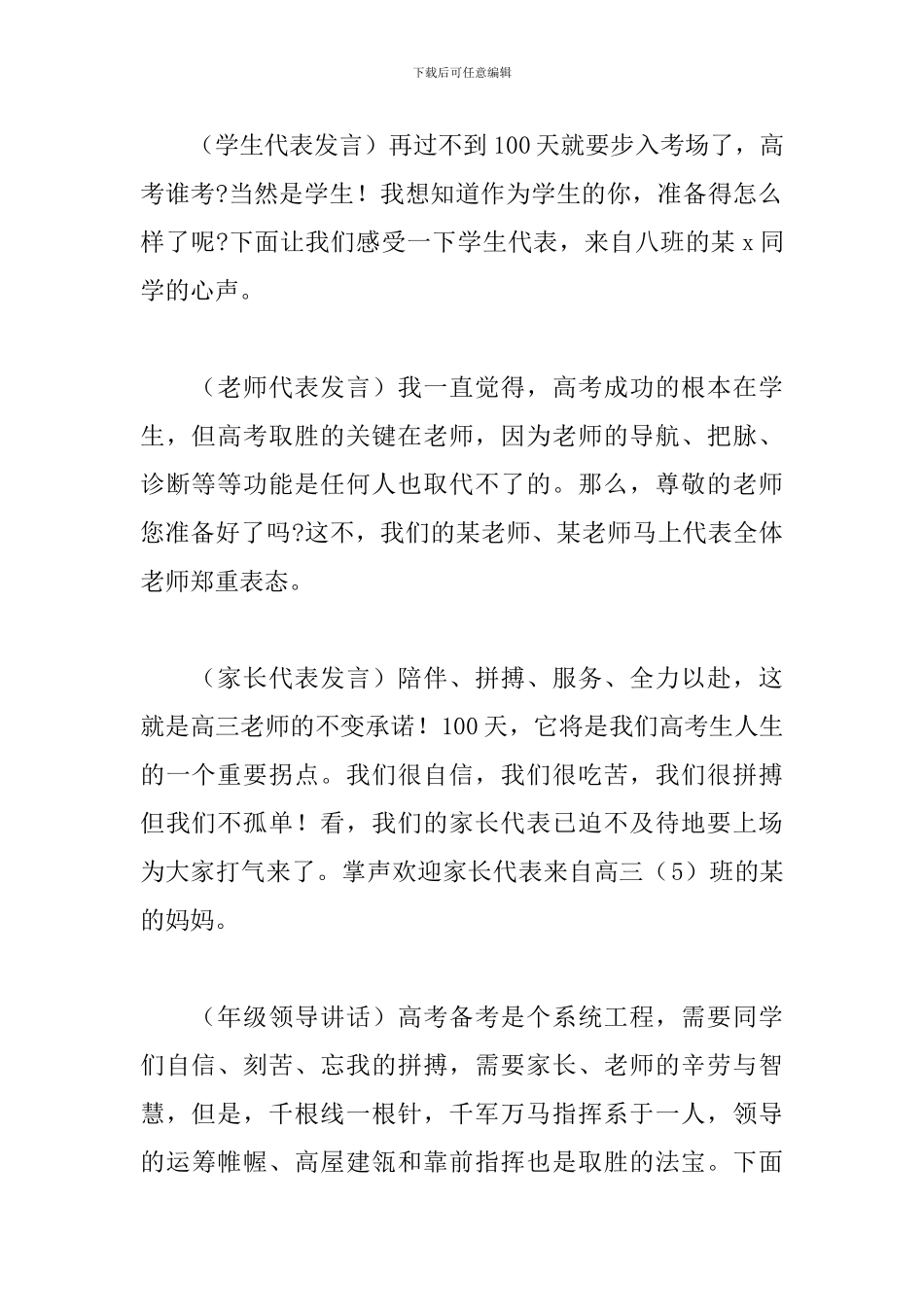 下载后可任意编辑

（学生代表发言）再过不到100天就要步入考场了，高考谁考?当然是学生！我想知道作为学生的你，准备得怎么样了呢?下面让我们感受一下学生代表，来自八班的某x同学的心声。

（老师代表发言）我一直觉得，高考成功的根本在学生，但高考取胜的关键在老师，因为老师的导航、把脉、诊断等等功能是任何人也取代不了的。那么，尊敬的老师您准备好了吗?这不，我们的某老师、某老师马上代表全体老师郑重表态。

（家长代表发言）陪伴、拼搏、服务、全力以赴，这就是高三老师的不变承诺！100天，它将是我们高考生人生的一个重要拐点。我们很自信，我们很吃苦，我们很拼搏但我们不孤单！看，我们的家长代表已迫不及待地要上场为大家打气来了。掌声欢迎家长代表来自高三（5）班的某的妈妈。

（年级领导讲话）高考备考是个系统工程，需要同学们自信、刻苦、忘我的拼搏，需要家长、老师的辛劳与智慧，但是，千根线一根针，千军万马指挥系于一人，领导的运筹帷幄、高屋建瓴和靠前指挥也是取胜的法宝。下面